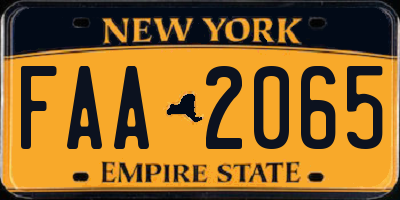 NEW YORK

FAA 2065

EMPIRE STATE